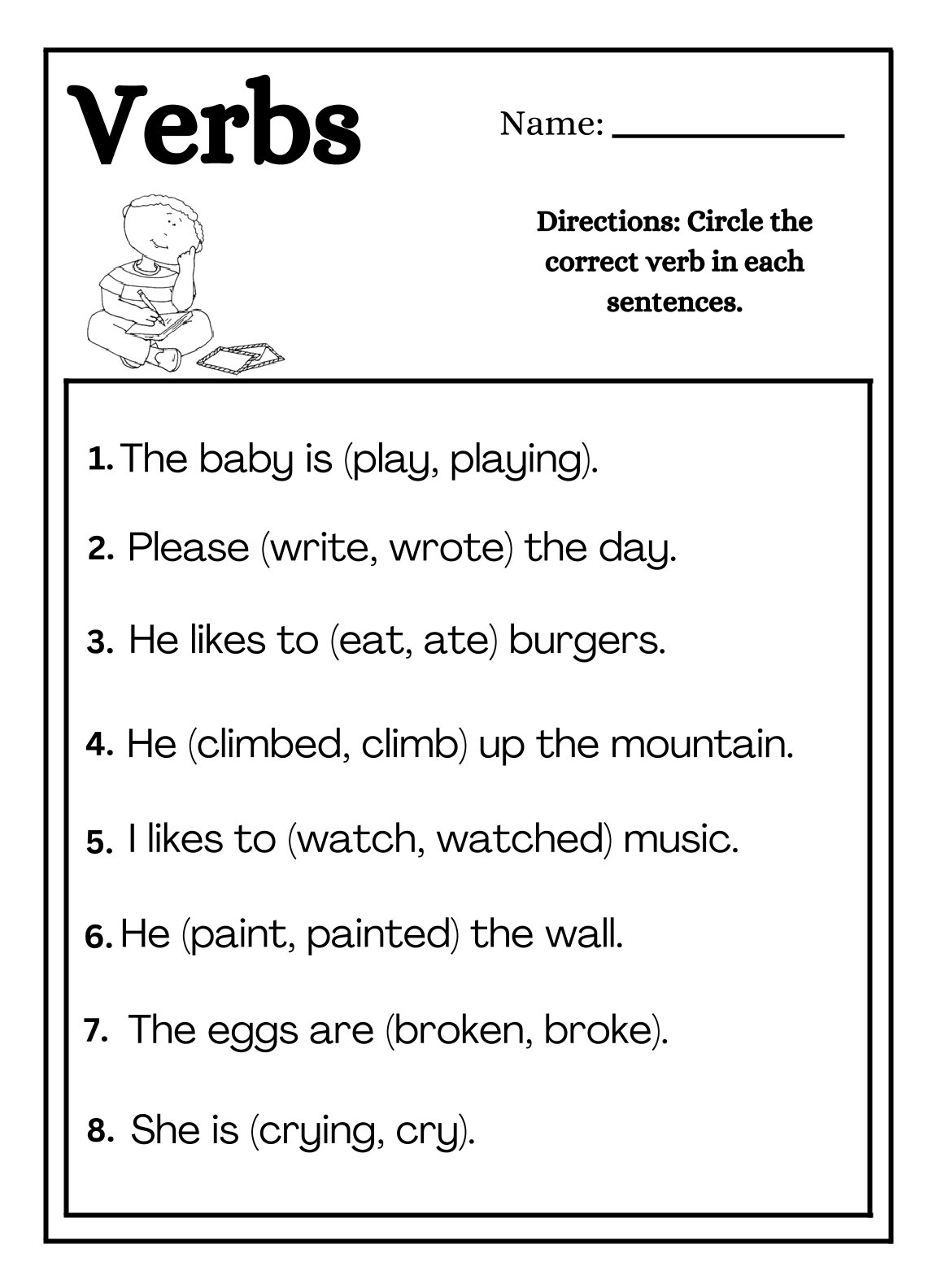 Verbs

Name: ____

Directions: Circle the correct verb in each sentences.

1. The baby is (play, playing).

2. Please (write, wrote) the day.

3. He likes to (eat, ate) burgers.

4. He (climbed, climb) up the mountain.

5. I likes to (watch, watched) music.

6. He (paint, painted) the wall.

7. The eggs are (broken, broke).

8. She is (crying, cry).